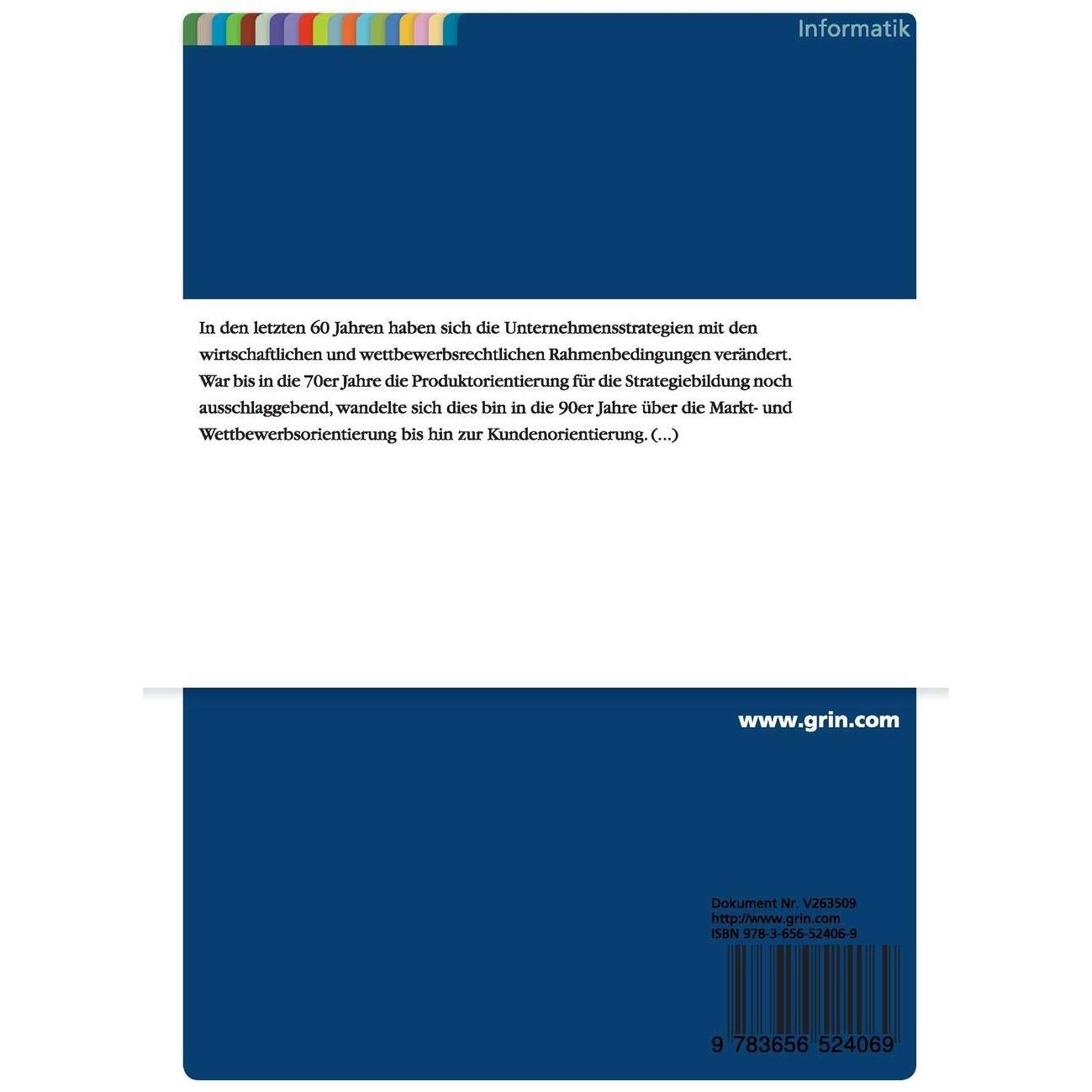 Informatik

In den letzten 60 Jahren haben sich die Unternehmensstrategien mit den wirtschaftlichen und wettbewerbsrechtlichen Rahmenbedingungen verändert. War bis in die 70er Jahre die Produktorientierung für die Strategiebildung noch ausschlaggebend, wandelte sich dies bin in die 90er Jahre über die Markt- und Wettbewerbsorientierung bis hin zur Kundenorientierung. (...)

www.grin.com

Dokument Nr. V263509
http://www.grin.com
ISBN 978-3-656-52406-9

9 783656 524069